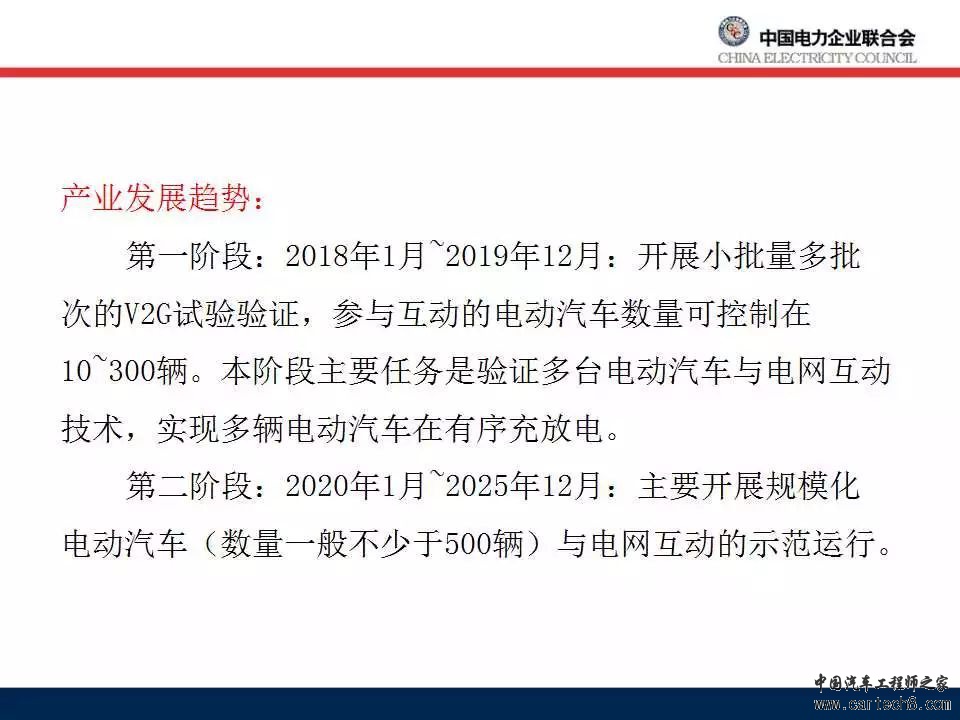 中国电力企业联合会
CHINA ELECTRICITY COUNCIL

产业发展趋势：

第一阶段：2018年1月~2019年12月：开展小批量多批次的V2G试验验证，参与互动的电动汽车数量可控制在10~300辆。本阶段主要任务是验证多台电动汽车与电网互动技术，实现多辆电动汽车在有序充放电。

第二阶段：2020年1月~2025年12月：主要开展规模化电动汽车（数量一般不少于500辆）与电网互动的示范运行。

中国汽车工程师之家
www.cartech8.com